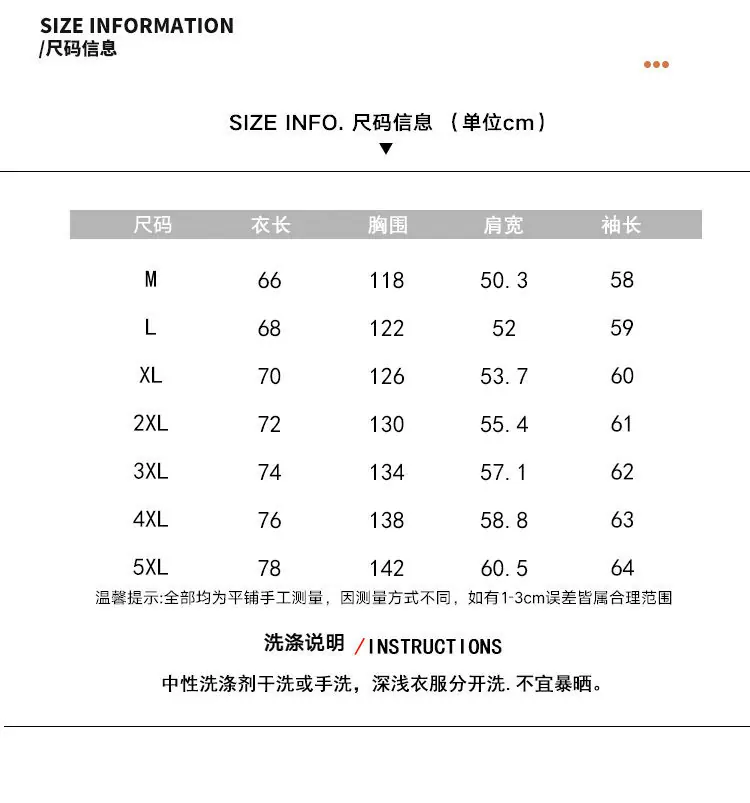 SIZE INFORMATION
/尺码信息

SIZE INFO. 尺码信息 （单位cm）

| 尺码 | 衣长 | 胸围 | 肩宽 | 袖长 |
|---|---|---|---|---|
| M | 66 | 118 | 50.3 | 58 |
| L | 68 | 122 | 52 | 59 |
| XL | 70 | 126 | 53.7 | 60 |
| 2XL | 72 | 130 | 55.4 | 61 |
| 3XL | 74 | 134 | 57.1 | 62 |
| 4XL | 76 | 138 | 58.8 | 63 |
| 5XL | 78 | 142 | 60.5 | 64 |

温馨提示:全部均为平铺手工测量，因测量方式不同，如有1-3cm误差皆属合理范围

洗涤说明 /INSTRUCTIONS

中性洗涤剂干洗或手洗，深浅衣服分开洗.不宜暴晒。